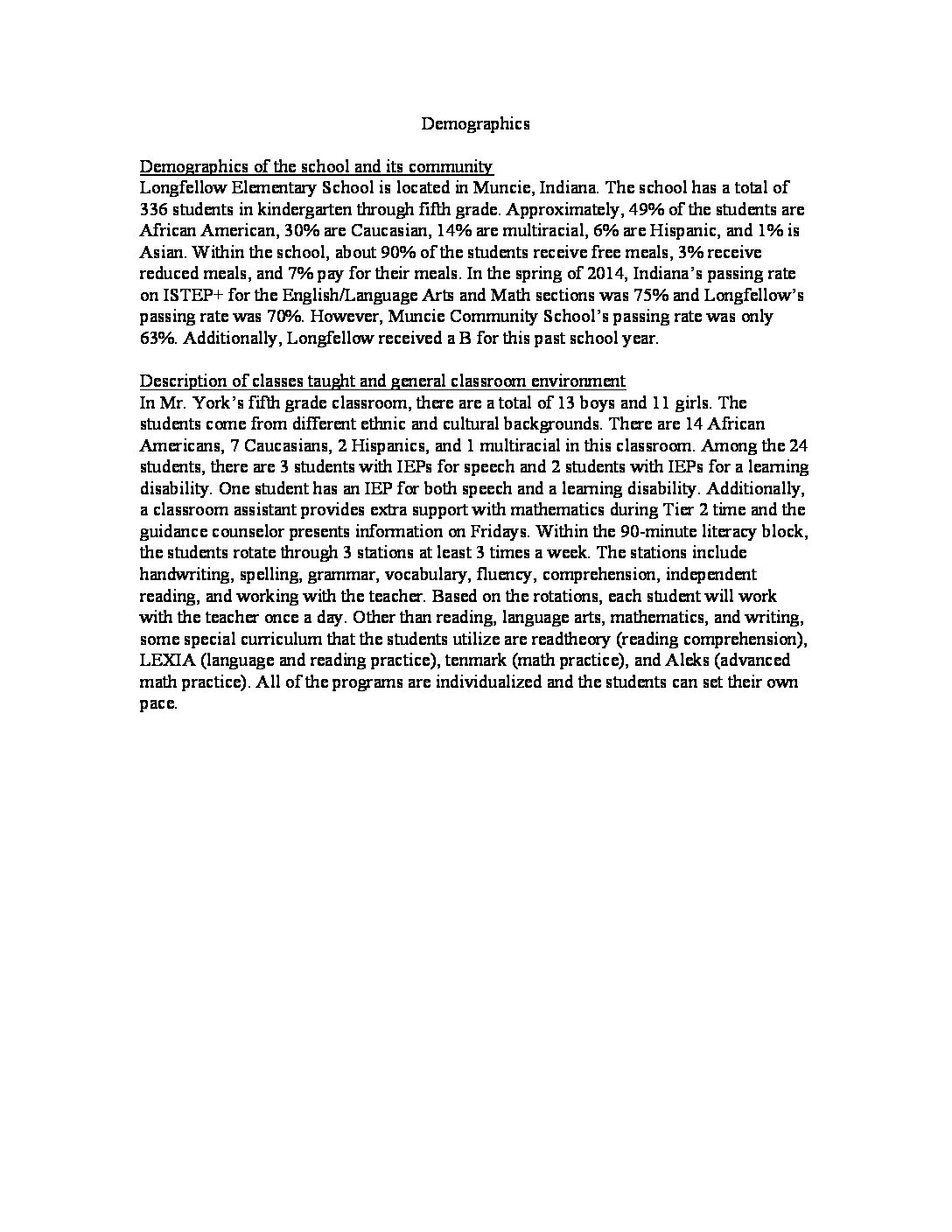 Demographics

Demographics of the school and its community
Longfellow Elementary School is located in Muncie, Indiana. The school has a total of 336 students in kindergarten through fifth grade. Approximately, 49% of the students are African American, 30% are Caucasian, 14% are multiracial, 6% are Hispanic, and 1% is Asian. Within the school, about 90% of the students receive free meals, 3% receive reduced meals, and 7% pay for their meals. In the spring of 2014, Indiana's passing rate on ISTEP+ for the English/Language Arts and Math sections was 75% and Longfellow's passing rate was 70%. However, Muncie Community School's passing rate was only 63%. Additionally, Longfellow received a B for this past school year.

Description of classes taught and general classroom environment
In Mr. York's fifth grade classroom, there are a total of 13 boys and 11 girls. The students come from different ethnic and cultural backgrounds. There are 14 African Americans, 7 Caucasians, 2 Hispanics, and 1 multiracial in this classroom. Among the 24 students, there are 3 students with IEPs for speech and 2 students with IEPs for a learning disability. One student has an IEP for both speech and a learning disability. Additionally, a classroom assistant provides extra support with mathematics during Tier 2 time and the guidance counselor presents information on Fridays. Within the 90-minute literacy block, the students rotate through 3 stations at least 3 times a week. The stations include handwriting, spelling, grammar, vocabulary, fluency, comprehension, independent reading, and working with the teacher. Based on the rotations, each student will work with the teacher once a day. Other than reading, language arts, mathematics, and writing, some special curriculum that the students utilize are readtheory (reading comprehension), LEXIA (language and reading practice), tenmark (math practice), and Aleks (advanced math practice). All of the programs are individualized and the students can set their own pace.